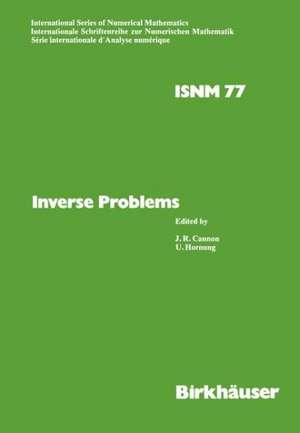 International Series of Numerical Mathematics
Internationale Schriftenreihe zur Numerischen Mathematik
Série internationale d'Analyse numérique

ISNM 77

Inverse Problems

Edited by

J. R. Cannon
U. Hornung

Birkhäuser